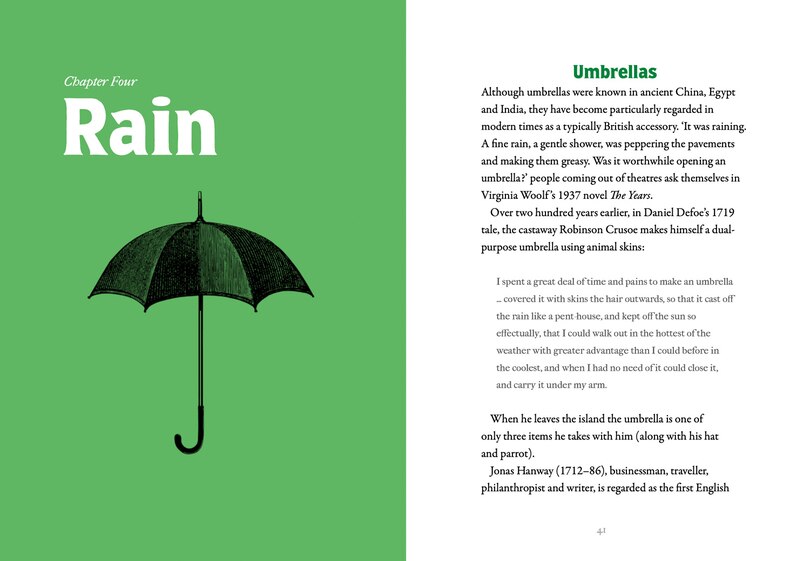 Chapter Four

Rain

Umbrellas

Although umbrellas were known in ancient China, Egypt and India, they have become particularly regarded in modern times as a typically British accessory. 'It was raining. A fine rain, a gentle shower, was peppering the pavements and making them greasy. Was it worthwhile opening an umbrella?' people coming out of theatres ask themselves in Virginia Woolf's 1937 novel The Years.

Over two hundred years earlier, in Daniel Defoe's 1719 tale, the castaway Robinson Crusoe makes himself a dual-purpose umbrella using animal skins:

I spent a great deal of time and pains to make an umbrella … covered it with skins the hair outwards, so that it cast off the rain like a pent-house, and kept off the sun so effectually, that I could walk out in the hottest of the weather with greater advantage than I could before in the coolest, and when I had no need of it could close it, and carry it under my arm.

When he leaves the island the umbrella is one of only three items he takes with him (along with his hat and parrot).

Jonas Hanway (1712–86), businessman, traveller, philanthropist and writer, is regarded as the first English

41